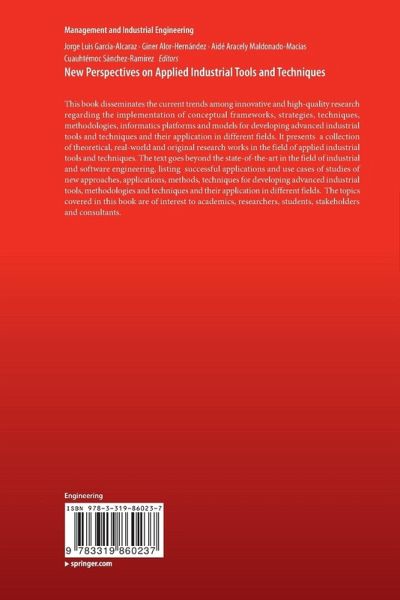 Management and Industrial Engineering

Jorge Luis García-Alcaraz · Giner Alor-Hernández · Aidé Aracely Maldonado-Macías
Cuauhtémoc Sánchez-Ramírez *Editors*

New Perspectives on Applied Industrial Tools and Techniques

This book disseminates the current trends among innovative and high-quality research regarding the implementation of conceptual frameworks, strategies, techniques, methodologies, informatics platforms and models for developing advanced industrial tools and techniques and their application in different fields. It presents a collection of theoretical, real-world and original research works in the field of applied industrial tools and techniques. The text goes beyond the state-of-the-art in the field of industrial and software engineering, listing successful applications and use cases of studies of new approaches, applications, methods, techniques for developing advanced industrial tools, methodologies and techniques and their application in different fields. The topics covered in this book are of interest to academics, researchers, students, stakeholders and consultants.

Engineering

ISBN 978-3-319-86023-7

9 783319 860237

▸ springer.com